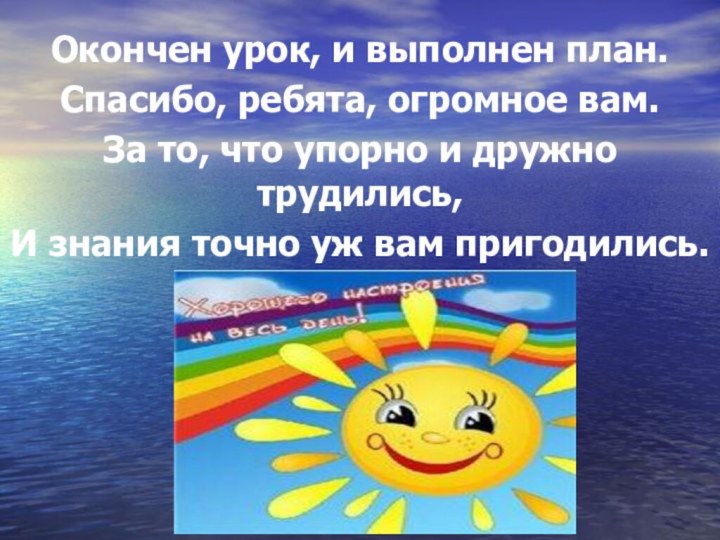 Окончен урок, и выполнен план.
Спасибо, ребята, огромное вам.
За то, что упорно и дружно трудились,
И знания точно уж вам пригодились.

Хорошего настроения на весь день!